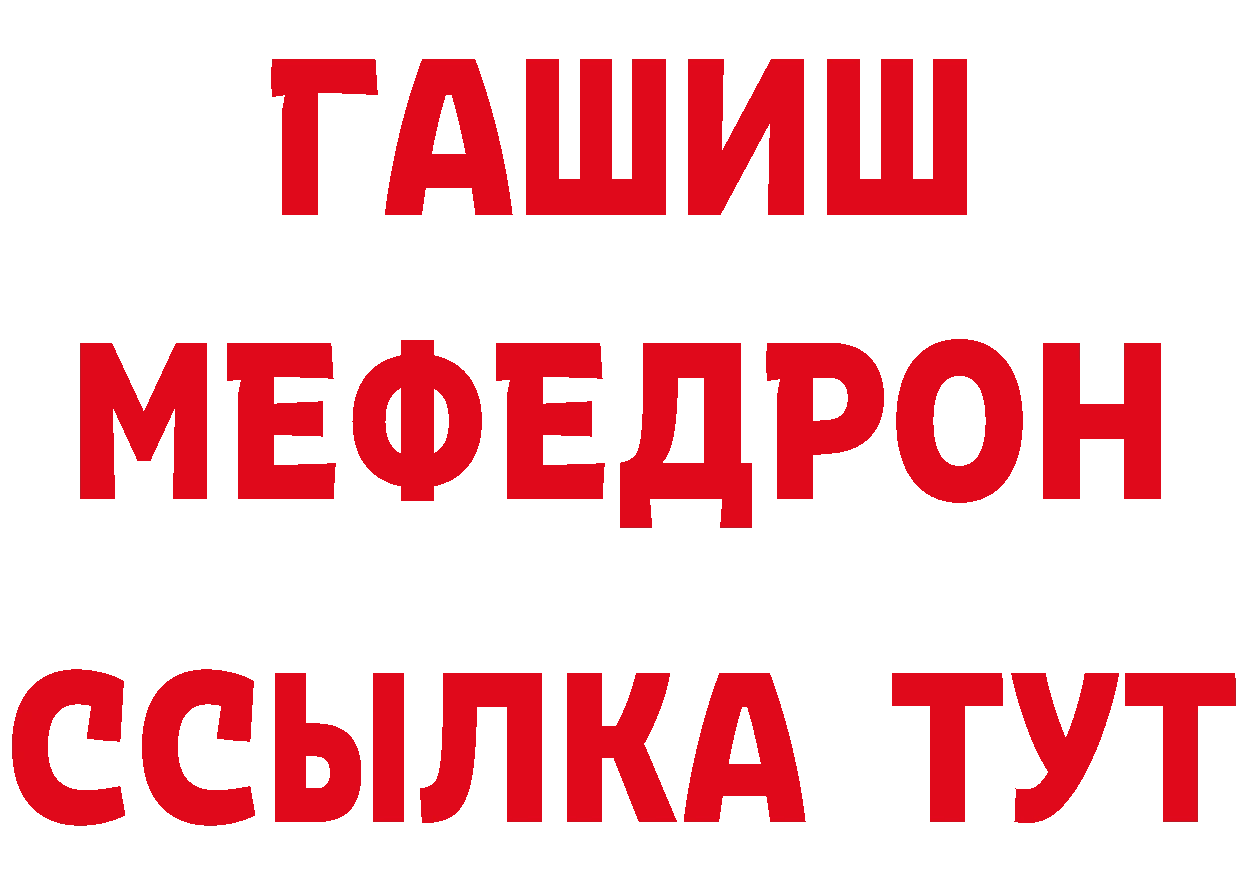 ГАШИШ
МЕФЕДРОН
ССЫЛКА ТУТ